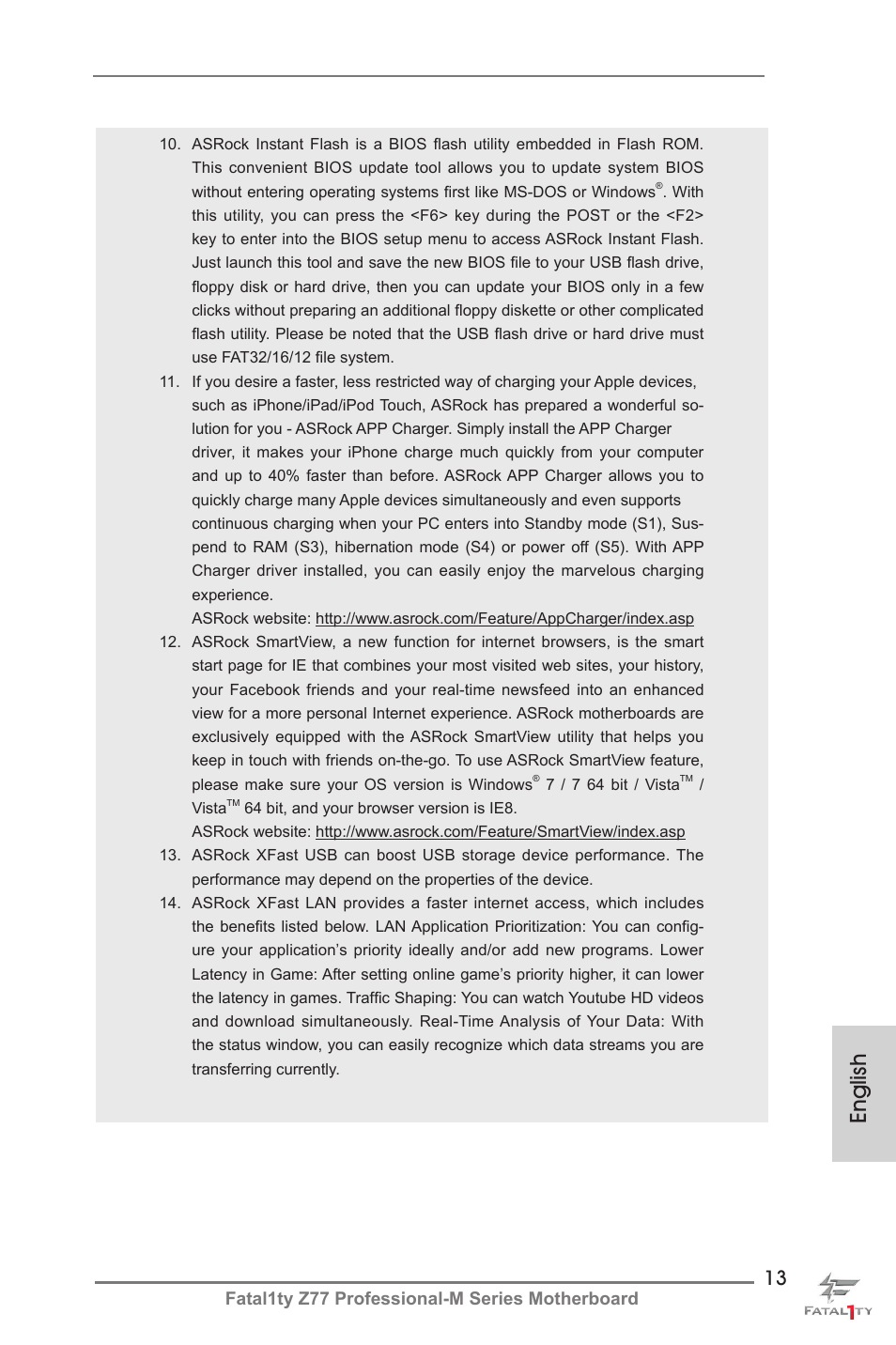 10. ASRock Instant Flash is a BIOS flash utility embedded in Flash ROM. This convenient BIOS update tool allows you to update system BIOS without entering operating systems first like MS-DOS or Windows®. With this utility, you can press the <F6> key during the POST or the <F2> key to enter into the BIOS setup menu to access ASRock Instant Flash. Just launch this tool and save the new BIOS file to your USB flash drive, floppy disk or hard drive, then you can update your BIOS only in a few clicks without preparing an additional floppy diskette or other complicated flash utility. Please be noted that the USB flash drive or hard drive must use FAT32/16/12 file system.

11. If you desire a faster, less restricted way of charging your Apple devices, such as iPhone/iPad/iPod Touch, ASRock has prepared a wonderful solution for you - ASRock APP Charger. Simply install the APP Charger driver, it makes your iPhone charge much quickly from your computer and up to 40% faster than before. ASRock APP Charger allows you to quickly charge many Apple devices simultaneously and even supports continuous charging when your PC enters into Standby mode (S1), Suspend to RAM (S3), hibernation mode (S4) or power off (S5). With APP Charger driver installed, you can easily enjoy the marvelous charging experience.
ASRock website: http://www.asrock.com/Feature/AppCharger/index.asp

12. ASRock SmartView, a new function for internet browsers, is the smart start page for IE that combines your most visited web sites, your history, your Facebook friends and your real-time newsfeed into an enhanced view for a more personal Internet experience. ASRock motherboards are exclusively equipped with the ASRock SmartView utility that helps you keep in touch with friends on-the-go. To use ASRock SmartView feature, please make sure your OS version is Windows® 7 / 7 64 bit / Vista™ / Vista™ 64 bit, and your browser version is IE8.
ASRock website: http://www.asrock.com/Feature/SmartView/index.asp

13. ASRock XFast USB can boost USB storage device performance. The performance may depend on the properties of the device.

14. ASRock XFast LAN provides a faster internet access, which includes the benefits listed below. LAN Application Prioritization: You can configure your application's priority ideally and/or add new programs. Lower Latency in Game: After setting online game's priority higher, it can lower the latency in games. Traffic Shaping: You can watch Youtube HD videos and download simultaneously. Real-Time Analysis of Your Data: With the status window, you can easily recognize which data streams you are transferring currently.

English

13

Fatal1ty Z77 Professional-M Series Motherboard

FATAL1TY